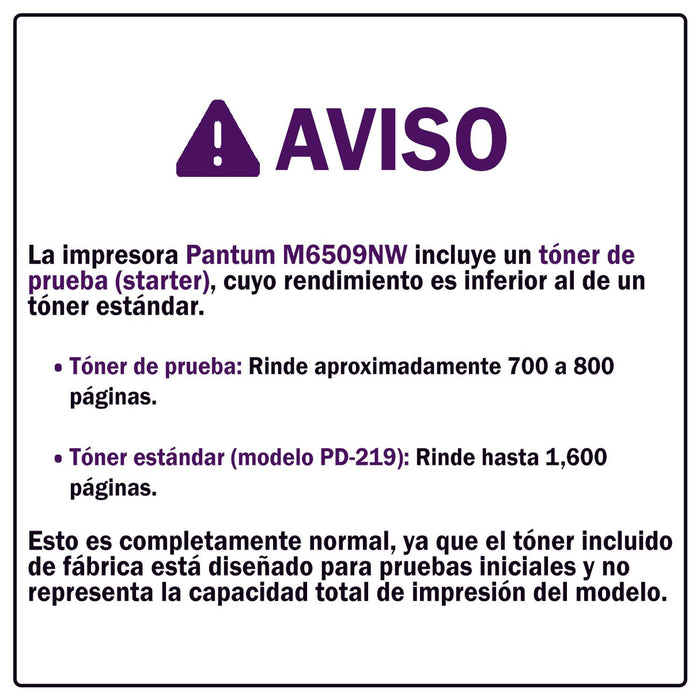 AVISO

La impresora Pantum M6509NW incluye un tóner de prueba (starter), cuyo rendimiento es inferior al de un tóner estándar.

• Tóner de prueba: Rinde aproximadamente 700 a 800 páginas.

• Tóner estándar (modelo PD-219): Rinde hasta 1,600 páginas.

Esto es completamente normal, ya que el tóner incluido de fábrica está diseñado para pruebas iniciales y no representa la capacidad total de impresión del modelo.